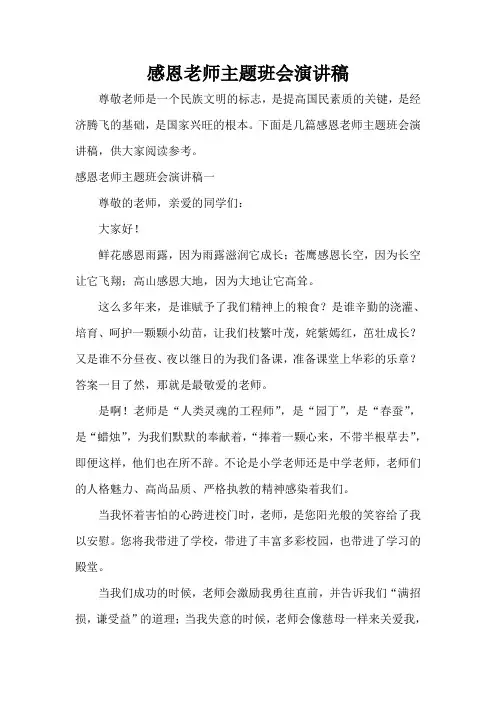 感恩老师主题班会演讲稿

尊敬老师是一个民族文明的标志，是提高国民素质的关键，是经济腾飞的基础，是国家兴旺的根本。下面是几篇感恩老师主题班会演讲稿，供大家阅读参考。

感恩老师主题班会演讲稿一

尊敬的老师，亲爱的同学们：

大家好！

鲜花感恩雨露，因为雨露滋润它成长；苍鹰感恩长空，因为长空让它飞翔；高山感恩大地，因为大地让它高耸。

这么多年来，是谁赋予了我们精神上的粮食？是谁辛勤的浇灌、培育、呵护一颗颗小幼苗，让我们枝繁叶茂，姹紫嫣红，茁壮成长？又是谁不分昼夜、夜以继日的为我们备课，准备课堂上华彩的乐章？答案一目了然，那就是最敬爱的老师。

是啊！老师是“人类灵魂的工程师”，是“园丁”，是“春蚕”，是“蜡烛”，为我们默默的奉献着，“捧着一颗心来，不带半根草去”，即便这样，他们也在所不辞。不论是小学老师还是中学老师，老师们的人格魅力、高尚品质、严格执教的精神感染着我们。

当我怀着害怕的心跨进校门时，老师，是您阳光般的笑容给了我以安慰。您将我带进了学校，带进了丰富多彩校园，也带进了学习的殿堂。

当我们成功的时候，老师会激励我勇往直前，并告诉我们“满招损，谦受益”的道理；当我失意的时候，老师会像慈母一样来关爱我，